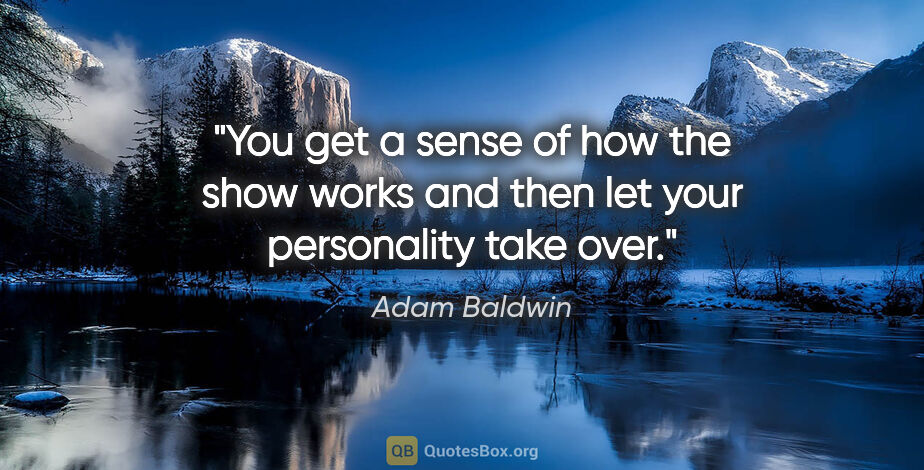 "You get a sense of how the show works and then let your personality take over."

Adam Baldwin

QB QuotesBox.org